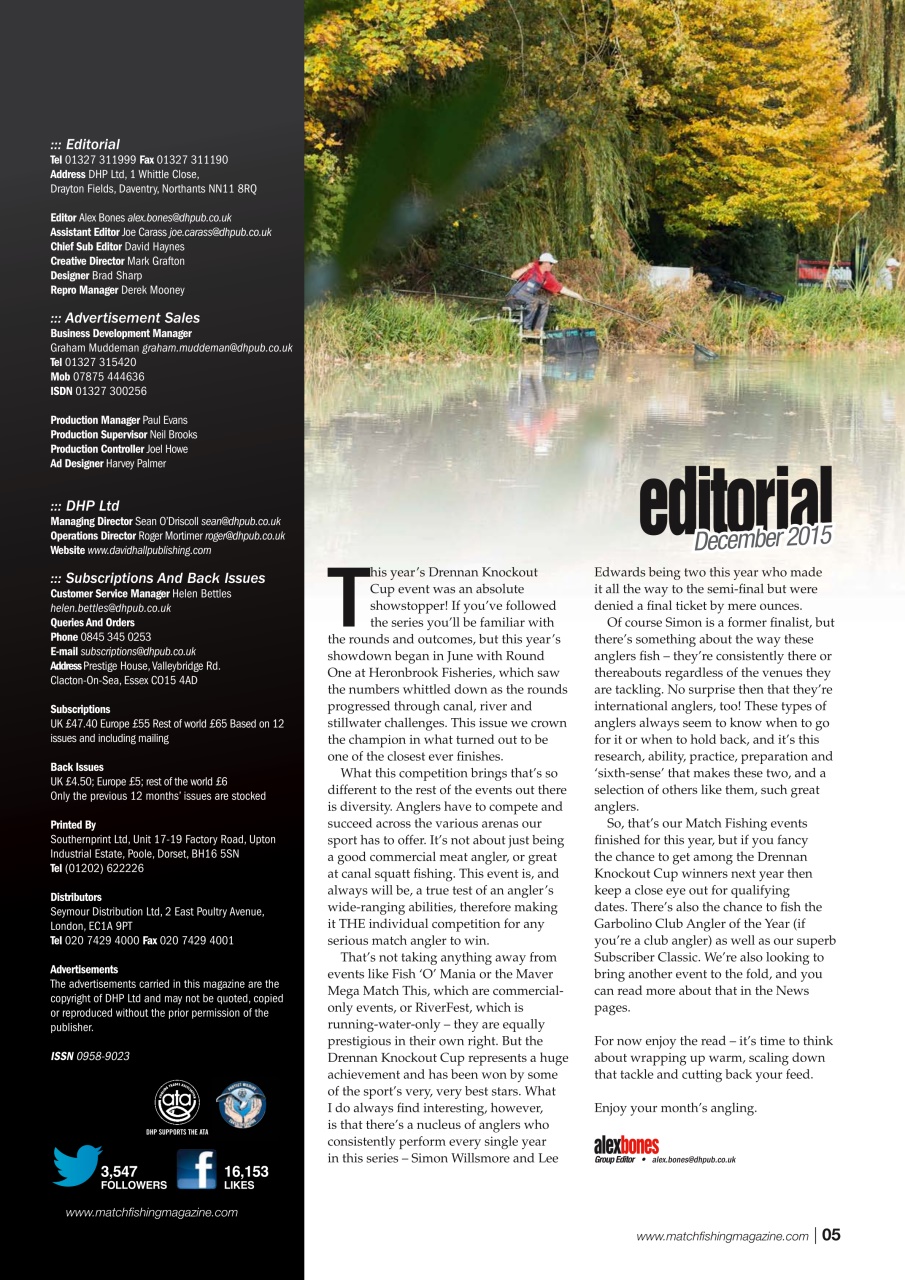 ::: Editorial
Tel 01327 311999 Fax 01327 311190
Address DHP Ltd, 1 Whittle Close, Drayton Fields, Daventry, Northants NN11 8RQ

Editor Alex Bones alex.bones@dhpub.co.uk
Assistant Editor Joe Carass joe.carass@dhpub.co.uk
Chief Sub Editor David Haynes
Creative Director Mark Grafton
Designer Brad Sharp
Repro Manager Derek Mooney

::: Advertisement Sales
Business Development Manager
Graham Muddeman graham.muddeman@dhpub.co.uk
Tel 01327 315420
Mob 07875 444636
ISDN 01327 300256

Production Manager Paul Evans
Production Supervisor Neil Brooks
Production Controller Joel Howe
Ad Designer Harvey Palmer

::: DHP Ltd
Managing Director Sean O'Driscoll sean@dhpub.co.uk
Operations Director Roger Mortimer roger@dhpub.co.uk
Website www.davidhallpublishing.com

::: Subscriptions And Back Issues
Customer Service Manager Helen Bettles
helen.bettles@dhpub.co.uk
Queries And Orders
Phone 0845 345 0253
E-mail subscriptions@dhpub.co.uk
Address Prestige House, Valleybridge Rd. Clacton-On-Sea, Essex CO15 4AD

Subscriptions
UK £47.40 Europe £55 Rest of world £65 Based on 12 issues and including mailing

Back Issues
UK £4.50; Europe £5; rest of the world £6
Only the previous 12 months' issues are stocked

Printed By
Southernprint Ltd, Unit 17-19 Factory Road, Upton Industrial Estate, Poole, Dorset, BH16 5SN
Tel (01202) 622226

Distributors
Seymour Distribution Ltd, 2 East Poultry Avenue, London, EC1A 9PT
Tel 020 7429 4000 Fax 020 7429 4001

Advertisements
The advertisements carried in this magazine are the copyright of DHP Ltd and may not be quoted, copied or reproduced without the prior permission of the publisher.

ISSN 0958-9023

ata
DHP SUPPORTS THE ATA

3,547 FOLLOWERS
16,153 LIKES

www.matchfishingmagazine.com

editorial
December 2015

This year's Drennan Knockout Cup event was an absolute showstopper! If you've followed the series you'll be familiar with the rounds and outcomes, but this year's showdown began in June with Round One at Heronbrook Fisheries, which saw the numbers whittled down as the rounds progressed through canal, river and stillwater challenges. This issue we crown the champion in what turned out to be one of the closest ever finishes.

What this competition brings that's so different to the rest of the events out there is diversity. Anglers have to compete and succeed across the various arenas our sport has to offer. It's not about just being a good commercial meat angler, or great at canal squatt fishing. This event is, and always will be, a true test of an angler's wide-ranging abilities, therefore making it THE individual competition for any serious match angler to win.

That's not taking anything away from events like Fish 'O' Mania or the Maver Mega Match This, which are commercial-only events, or RiverFest, which is running-water-only – they are equally prestigious in their own right. But the Drennan Knockout Cup represents a huge achievement and has been won by some of the sport's very, very best stars. What I do always find interesting, however, is that there's a nucleus of anglers who consistently perform every single year in this series – Simon Willsmore and Lee Edwards being two this year who made it all the way to the semi-final but were denied a final ticket by mere ounces.

Of course Simon is a former finalist, but there's something about the way these anglers fish – they're consistently there or thereabouts regardless of the venues they are tackling. No surprise then that they're international anglers, too! These types of anglers always seem to know when to go for it or when to hold back, and it's this research, ability, practice, preparation and 'sixth-sense' that makes these two, and a selection of others like them, such great anglers.

So, that's our Match Fishing events finished for this year, but if you fancy the chance to get among the Drennan Knockout Cup winners next year then keep a close eye out for qualifying dates. There's also the chance to fish the Garbolino Club Angler of the Year (if you're a club angler) as well as our superb Subscriber Classic. We're also looking to bring another event to the fold, and you can read more about that in the News pages.

For now enjoy the read – it's time to think about wrapping up warm, scaling down that tackle and cutting back your feed.

Enjoy your month's angling.

alexbones
Group Editor • alex.bones@dhpub.co.uk

www.matchfishingmagazine.com | 05